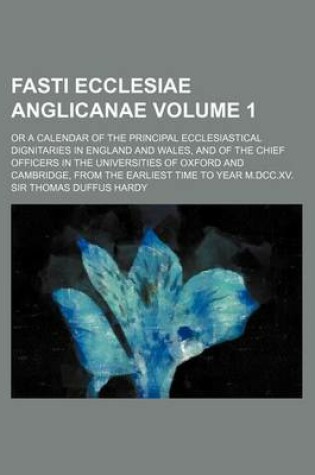 FASTI ECCLESIAE ANGLICANAE VOLUME 1

OR A CALENDAR OF THE PRINCIPAL ECCLESIASTICAL DIGNITARIES IN ENGLAND AND WALES, AND OF THE CHIEF OFFICERS IN THE UNIVERSITIES OF OXFORD AND CAMBRIDGE, FROM THE EARLIEST TIME TO YEAR M.DCC.XV.

SIR THOMAS DUFFUS HARDY